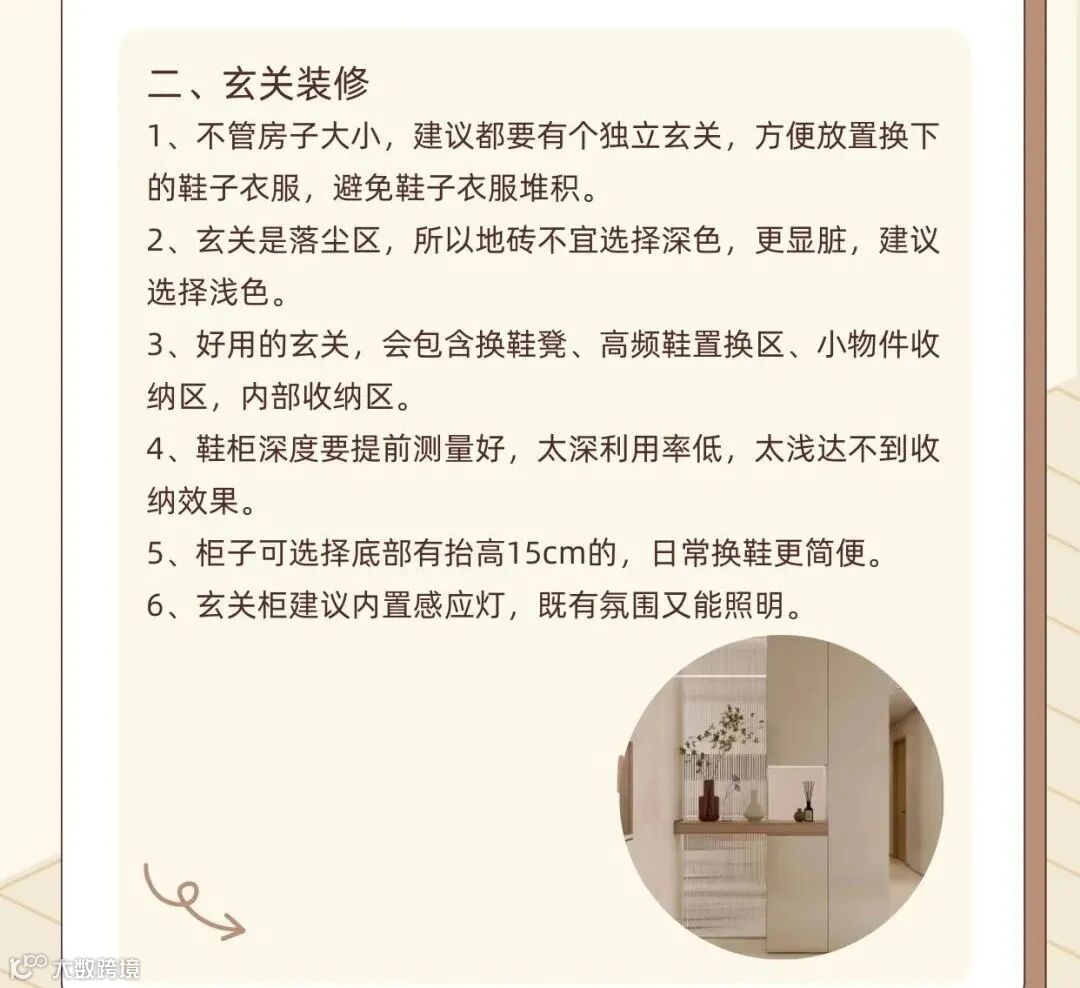 二、玄关装修

1、不管房子大小，建议都要有个独立玄关，方便放置换下的鞋子衣服，避免鞋子衣服堆积。

2、玄关是落尘区，所以地砖不宜选择深色，更显脏，建议选择浅色。

3、好用的玄关，会包含换鞋凳、高频鞋置换区、小物件收纳区，内部收纳区。

4、鞋柜深度要提前测量好，太深利用率低，太浅达不到收纳效果。

5、柜子可选择底部有抬高15cm的，日常换鞋更简便。

6、玄关柜建议内置感应灯，既有氛围又能照明。

大数跨境